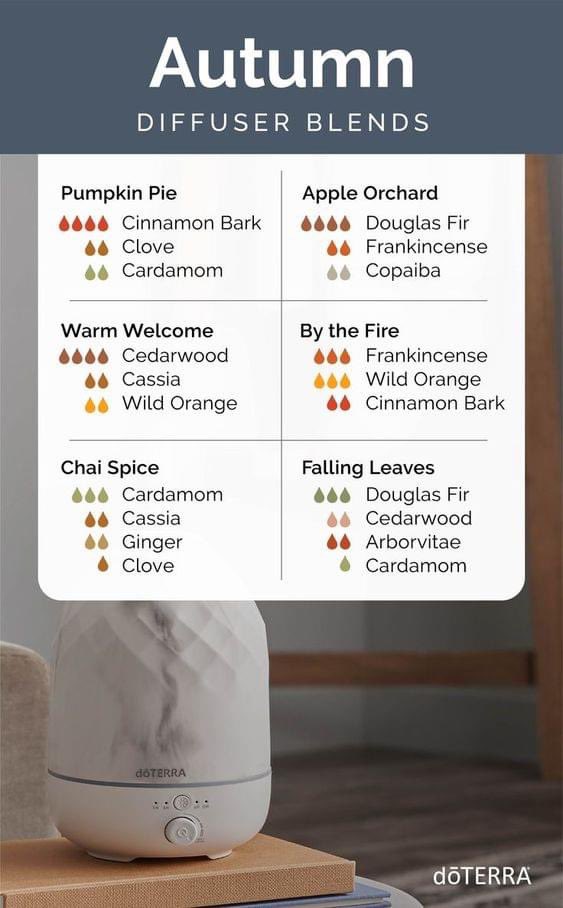 Autumn
DIFFUSER BLENDS

Pumpkin Pie
Cinnamon Bark
Clove
Cardamom

Warm Welcome
Cedarwood
Cassia
Wild Orange

Chai Spice
Cardamom
Cassia
Ginger
Clove

Apple Orchard
Douglas Fir
Frankincense
Copaiba

By the Fire
Frankincense
Wild Orange
Cinnamon Bark

Falling Leaves
Douglas Fir
Cedarwood
Arborvitae
Cardamom

dōTERRA

dōTERRA